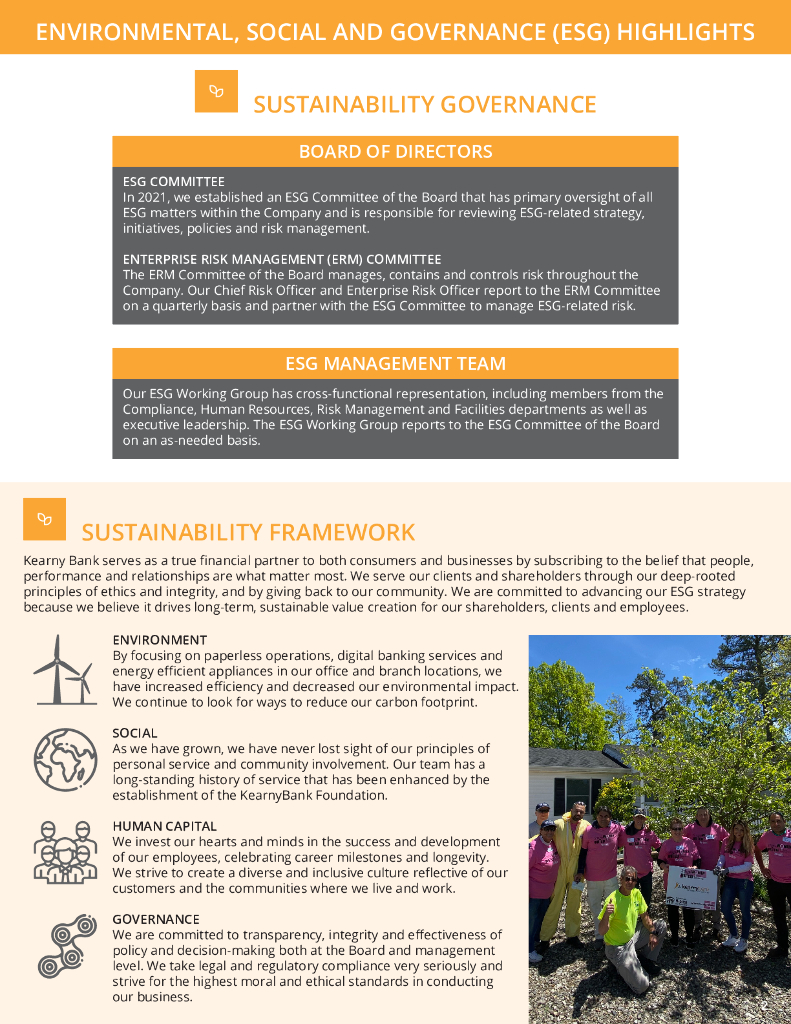 ENVIRONMENTAL, SOCIAL AND GOVERNANCE (ESG) HIGHLIGHTS

SUSTAINABILITY GOVERNANCE

BOARD OF DIRECTORS

ESG COMMITTEE
In 2021, we established an ESG Committee of the Board that has primary oversight of all ESG matters within the Company and is responsible for reviewing ESG-related strategy, initiatives, policies and risk management.

ENTERPRISE RISK MANAGEMENT (ERM) COMMITTEE
The ERM Committee of the Board manages, contains and controls risk throughout the Company. Our Chief Risk Officer and Enterprise Risk Officer report to the ERM Committee on a quarterly basis and partner with the ESG Committee to manage ESG-related risk.

ESG MANAGEMENT TEAM

Our ESG Working Group has cross-functional representation, including members from the Compliance, Human Resources, Risk Management and Facilities departments as well as executive leadership. The ESG Working Group reports to the ESG Committee of the Board on an as-needed basis.

SUSTAINABILITY FRAMEWORK

Kearny Bank serves as a true financial partner to both consumers and businesses by subscribing to the belief that people, performance and relationships are what matter most. We serve our clients and shareholders through our deep-rooted principles of ethics and integrity, and by giving back to our community. We are committed to advancing our ESG strategy because we believe it drives long-term, sustainable value creation for our shareholders, clients and employees.

ENVIRONMENT
By focusing on paperless operations, digital banking services and energy efficient appliances in our office and branch locations, we have increased efficiency and decreased our environmental impact. We continue to look for ways to reduce our carbon footprint.

SOCIAL
As we have grown, we have never lost sight of our principles of personal service and community involvement. Our team has a long-standing history of service that has been enhanced by the establishment of the KearnyBank Foundation.

HUMAN CAPITAL
We invest our hearts and minds in the success and development of our employees, celebrating career milestones and longevity. We strive to create a diverse and inclusive culture reflective of our customers and the communities where we live and work.

GOVERNANCE
We are committed to transparency, integrity and effectiveness of policy and decision-making both at the Board and management level. We take legal and regulatory compliance very seriously and strive for the highest moral and ethical standards in conducting our business.